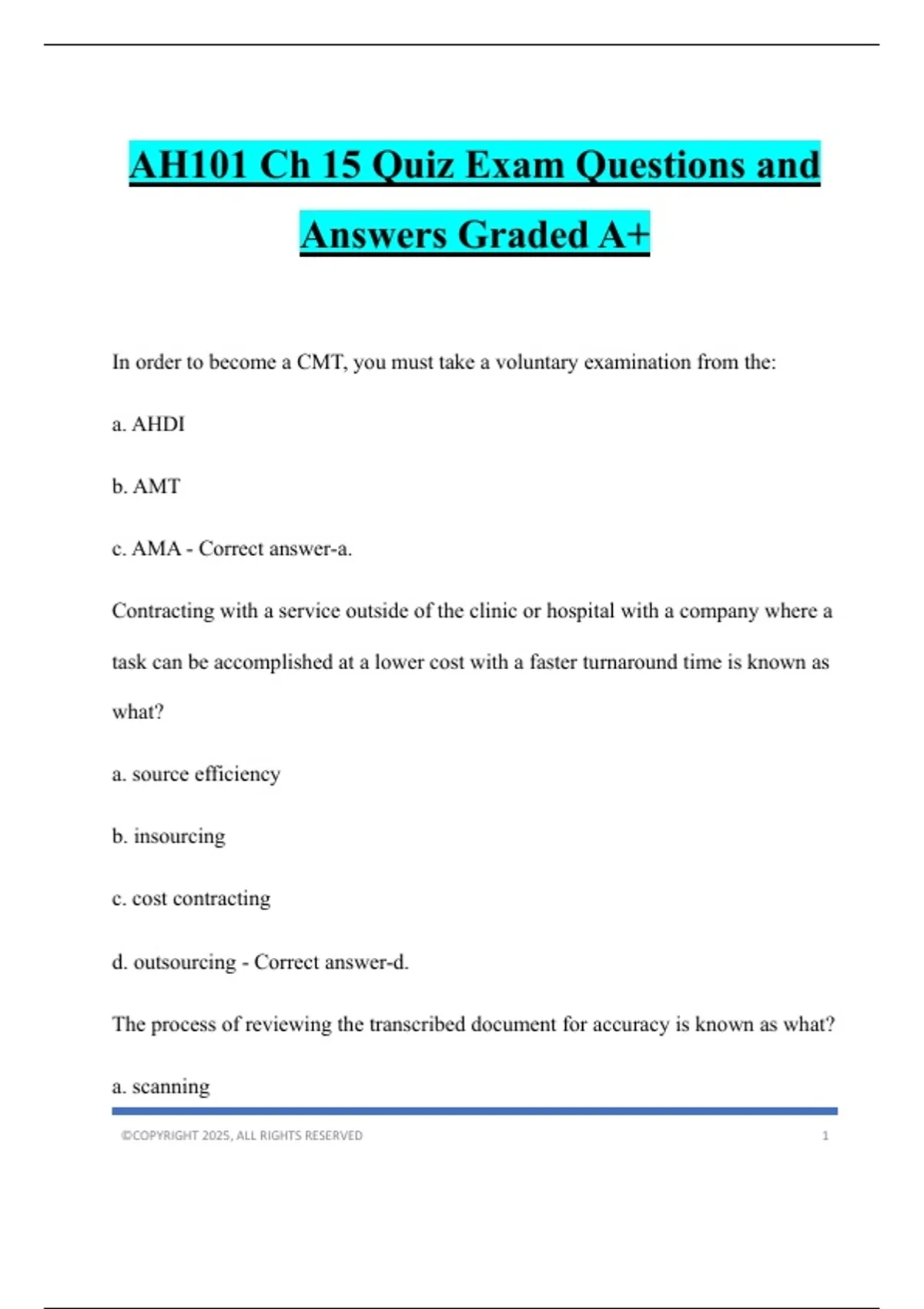 AH101 Ch 15 Quiz Exam Questions and Answers Graded A+

In order to become a CMT, you must take a voluntary examination from the:

a. AHDI

b. AMT

c. AMA - Correct answer-a.

Contracting with a service outside of the clinic or hospital with a company where a task can be accomplished at a lower cost with a faster turnaround time is known as what?

a. source efficiency

b. insourcing

c. cost contracting

d. outsourcing - Correct answer-d.

The process of reviewing the transcribed document for accuracy is known as what?

a. scanning

©COPYRIGHT 2025, ALL RIGHTS RESERVED 1